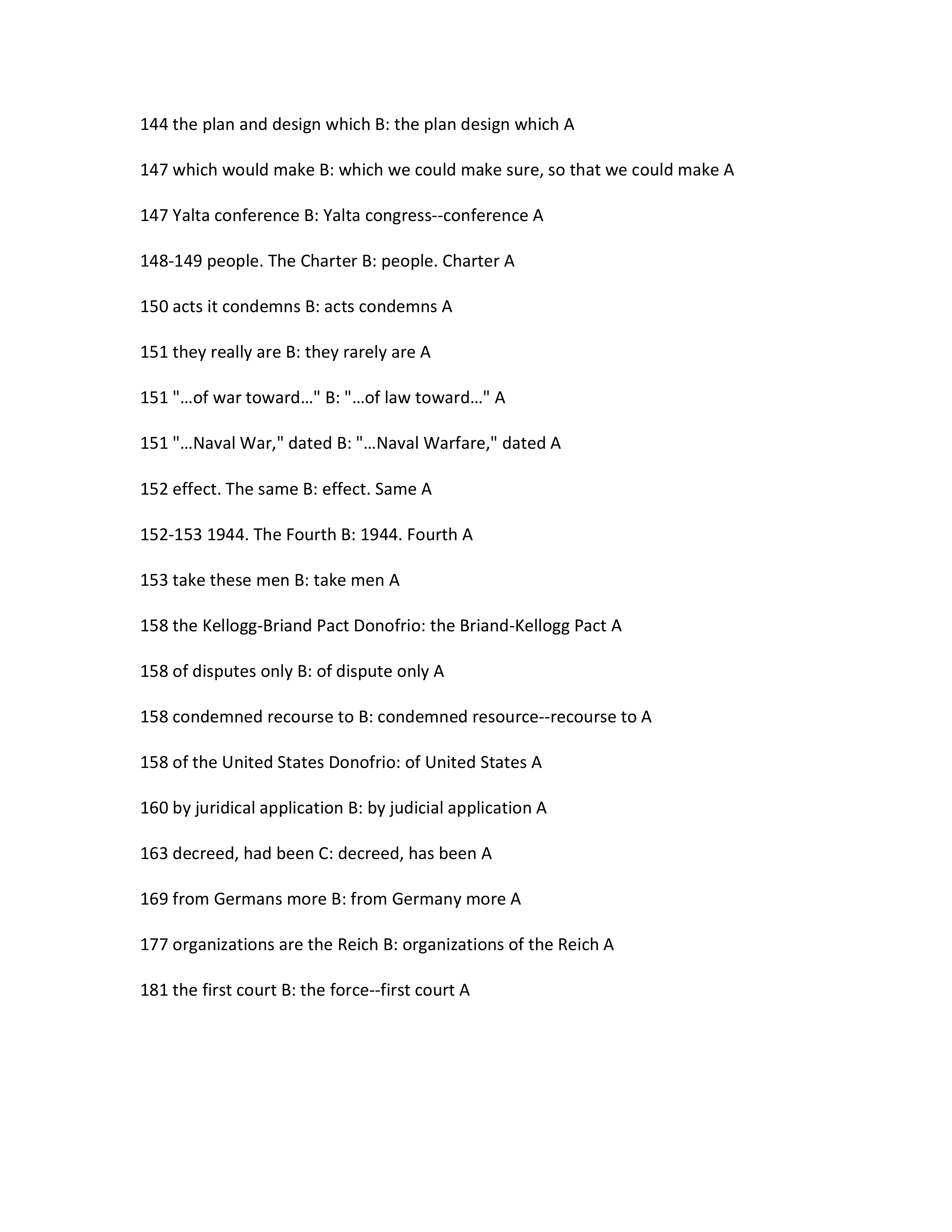 144 the plan and design which B: the plan design which A

147 which would make B: which we could make sure, so that we could make A

147 Yalta conference B: Yalta congress--conference A

148-149 people. The Charter B: people. Charter A

150 acts it condemns B: acts condemns A

151 they really are B: they rarely are A

151 "…of war toward…" B: "…of law toward…" A

151 "…Naval War," dated B: "…Naval Warfare," dated A

152 effect. The same B: effect. Same A

152-153 1944. The Fourth B: 1944. Fourth A

153 take these men B: take men A

158 the Kellogg-Briand Pact Donofrio: the Briand-Kellogg Pact A

158 of disputes only B: of dispute only A

158 condemned recourse to B: condemned resource--recourse to A

158 of the United States Donofrio: of United States A

160 by juridical application B: by judicial application A

163 decreed, had been C: decreed, has been A

169 from Germans more B: from Germany more A

177 organizations are the Reich B: organizations of the Reich A

181 the first court B: the force--first court A